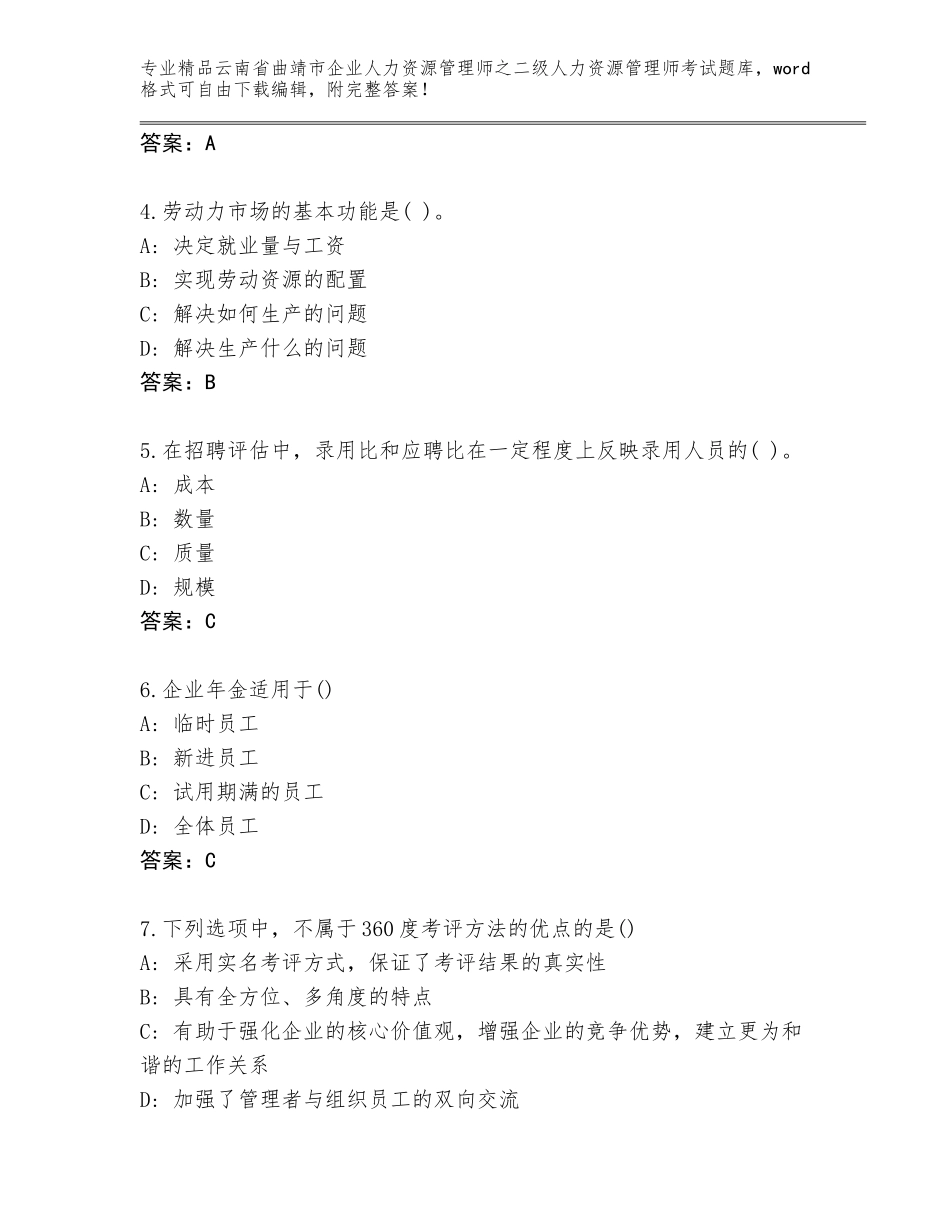 专业精品云南省曲靖市企业人力资源管理师之二级人力资源管理师考试题库，word格式可自由下载编辑，附完整答案！

答案：A

4.劳动力市场的基本功能是( )。
A: 决定就业量与工资
B: 实现劳动资源的配置
C: 解决如何生产的问题
D: 解决生产什么的问题
答案：B

5.在招聘评估中，录用比和应聘比在一定程度上反映录用人员的( )。
A: 成本
B: 数量
C: 质量
D: 规模
答案：C

6.企业年金适用于()
A: 临时员工
B: 新进员工
C: 试用期满的员工
D: 全体员工
答案：C

7.下列选项中，不属于360度考评方法的优点的是()
A: 采用实名考评方式，保证了考评结果的真实性
B: 具有全方位、多角度的特点
C: 有助于强化企业的核心价值观，增强企业的竞争优势，建立更为和谐的工作关系
D: 加强了管理者与组织员工的双向交流